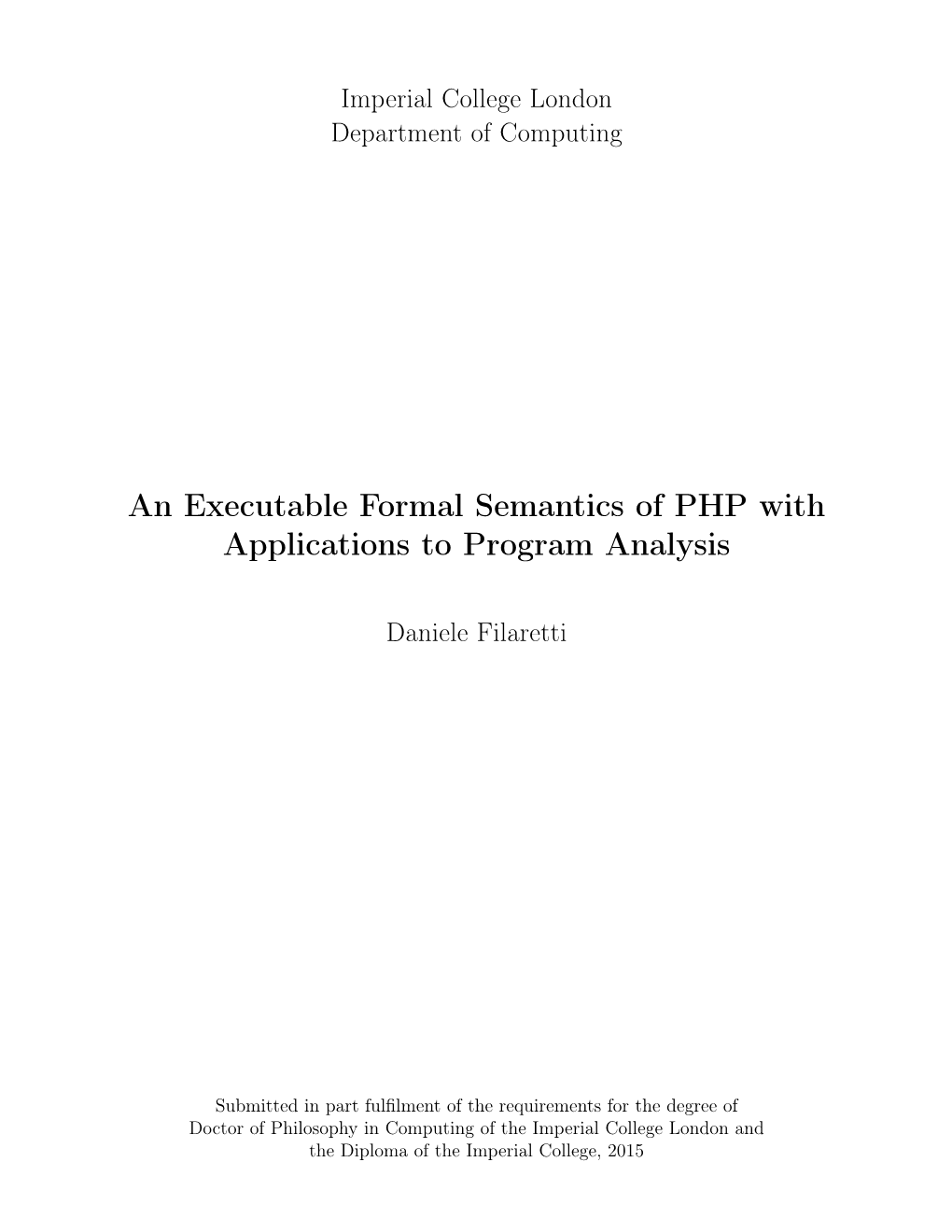 Imperial College London
Department of Computing

An Executable Formal Semantics of PHP with Applications to Program Analysis

Daniele Filaretti

Submitted in part fulfilment of the requirements for the degree of Doctor of Philosophy in Computing of the Imperial College London and the Diploma of the Imperial College, 2015